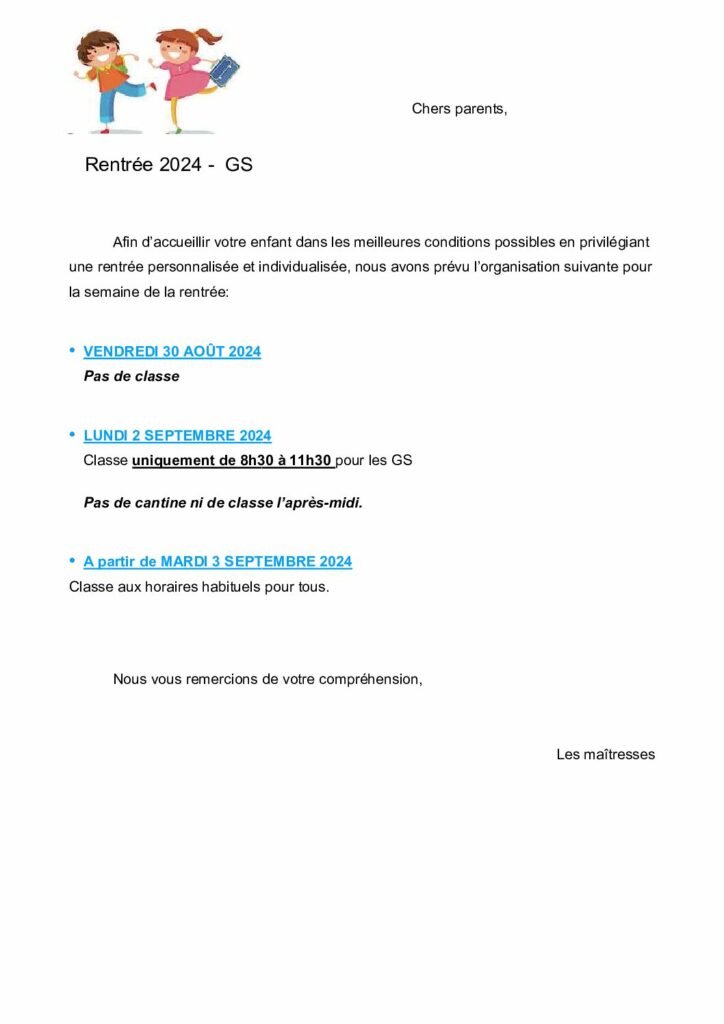 Chers parents,

Rentrée 2024 - GS

Afin d'accueillir votre enfant dans les meilleures conditions possibles en privilégiant une rentrée personnalisée et individualisée, nous avons prévu l'organisation suivante pour la semaine de la rentrée:

• VENDREDI 30 AOÛT 2024
Pas de classe

• LUNDI 2 SEPTEMBRE 2024
Classe uniquement de 8h30 à 11h30 pour les GS

Pas de cantine ni de classe l'après-midi.

• A partir de MARDI 3 SEPTEMBRE 2024
Classe aux horaires habituels pour tous.

Nous vous remercions de votre compréhension,

Les maîtresses